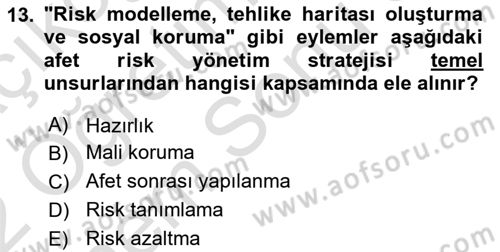 13. "Risk modelleme, tehlike haritası oluşturma ve sosyal koruma" gibi eylemler aşağıdaki afet risk yönetim stratejisi temel unsurlarından hangisi kapsamında ele alınır?

A) Hazırlık
B) Mali koruma
C) Afet sonrası yapılanma
D) Risk tanımlama
E) Risk azaltma

www.aofsoru.com